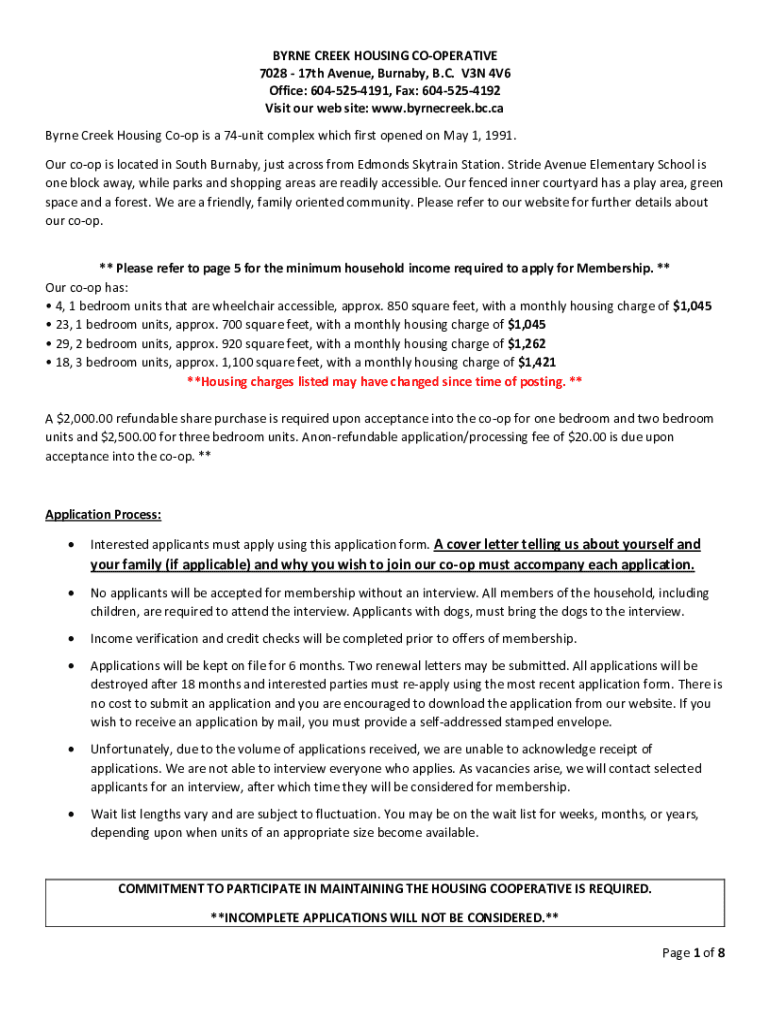 BYRNE CREEK HOUSING CO-OPERATIVE
7028 - 17th Avenue, Burnaby, B.C. V3N 4V6
Office: 604-525-4191, Fax: 604-525-4192
Visit our web site: www.byrnecreek.bc.ca

Byrne Creek Housing Co-op is a 74-unit complex which first opened on May 1, 1991.

Our co-op is located in South Burnaby, just across from Edmonds Skytrain Station. Stride Avenue Elementary School is one block away, while parks and shopping areas are readily accessible. Our fenced inner courtyard has a play area, green space and a forest. We are a friendly, family oriented community. Please refer to our website for further details about our co-op.

** Please refer to page 5 for the minimum household income required to apply for Membership. **

Our co-op has:
• 4, 1 bedroom units that are wheelchair accessible, approx. 850 square feet, with a monthly housing charge of $1,045
• 23, 1 bedroom units, approx. 700 square feet, with a monthly housing charge of $1,045
• 29, 2 bedroom units, approx. 920 square feet, with a monthly housing charge of $1,262
• 18, 3 bedroom units, approx. 1,100 square feet, with a monthly housing charge of $1,421
**Housing charges listed may have changed since time of posting. **

A $2,000.00 refundable share purchase is required upon acceptance into the co-op for one bedroom and two bedroom units and $2,500.00 for three bedroom units. A non-refundable application/processing fee of $20.00 is due upon acceptance into the co-op. **

Application Process:

• Interested applicants must apply using this application form. A cover letter telling us about yourself and your family (if applicable) and why you wish to join our co-op must accompany each application.

• No applicants will be accepted for membership without an interview. All members of the household, including children, are required to attend the interview. Applicants with dogs, must bring the dogs to the interview.

• Income verification and credit checks will be completed prior to offers of membership.

• Applications will be kept on file for 6 months. Two renewal letters may be submitted. All applications will be destroyed after 18 months and interested parties must re-apply using the most recent application form. There is no cost to submit an application and you are encouraged to download the application from our website. If you wish to receive an application by mail, you must provide a self-addressed stamped envelope.

• Unfortunately, due to the volume of applications received, we are unable to acknowledge receipt of applications. We are not able to interview everyone who applies. As vacancies arise, we will contact selected applicants for an interview, after which time they will be considered for membership.

• Wait list lengths vary and are subject to fluctuation. You may be on the wait list for weeks, months, or years, depending upon when units of an appropriate size become available.

COMMITMENT TO PARTICIPATE IN MAINTAINING THE HOUSING COOPERATIVE IS REQUIRED.
**INCOMPLETE APPLICATIONS WILL NOT BE CONSIDERED.**

Page 1 of 8